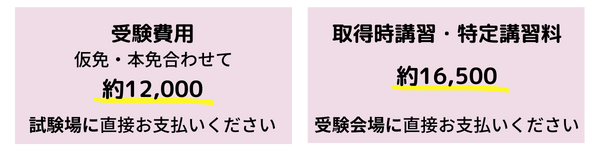 受験費用
仮免・本免合わせて
約12,000
試験場に直接お支払いください

取得時講習・特定講習料
約16,500
受験会場に直接お支払いください